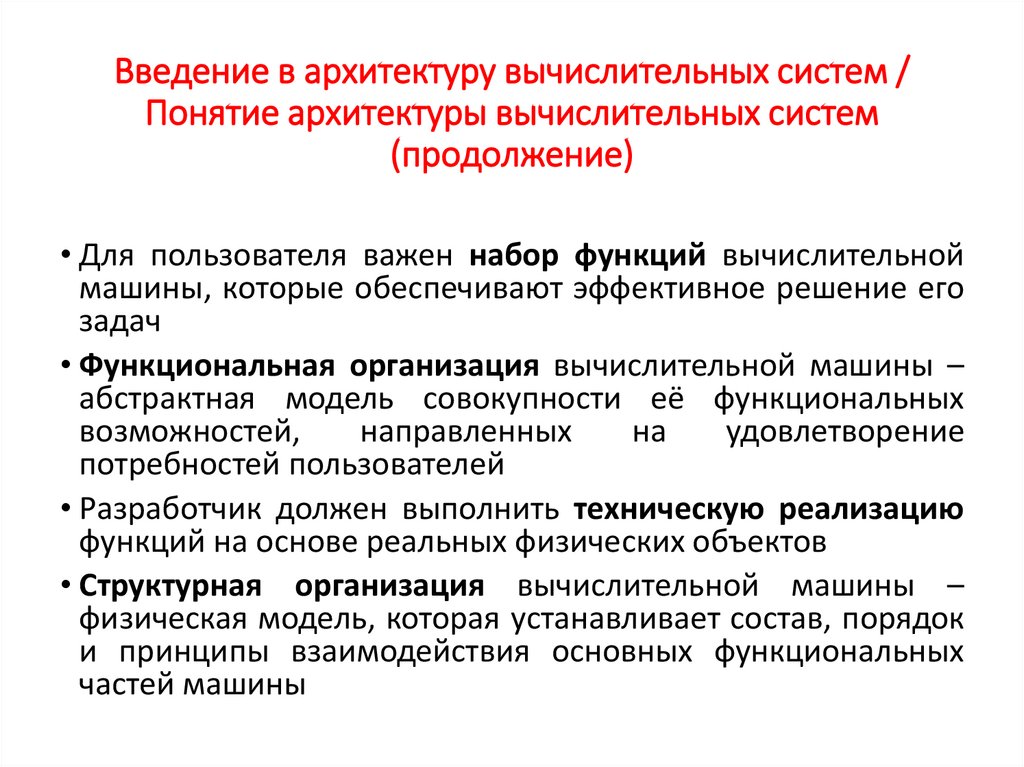 Введение в архитектуру вычислительных систем / Понятие архитектуры вычислительных систем (продолжение)

• Для пользователя важен набор функций вычислительной машины, которые обеспечивают эффективное решение его задач

• Функциональная организация вычислительной машины – абстрактная модель совокупности её функциональных возможностей, направленных на удовлетворение потребностей пользователей

• Разработчик должен выполнить техническую реализацию функций на основе реальных физических объектов

• Структурная организация вычислительной машины – физическая модель, которая устанавливает состав, порядок и принципы взаимодействия основных функциональных частей машины